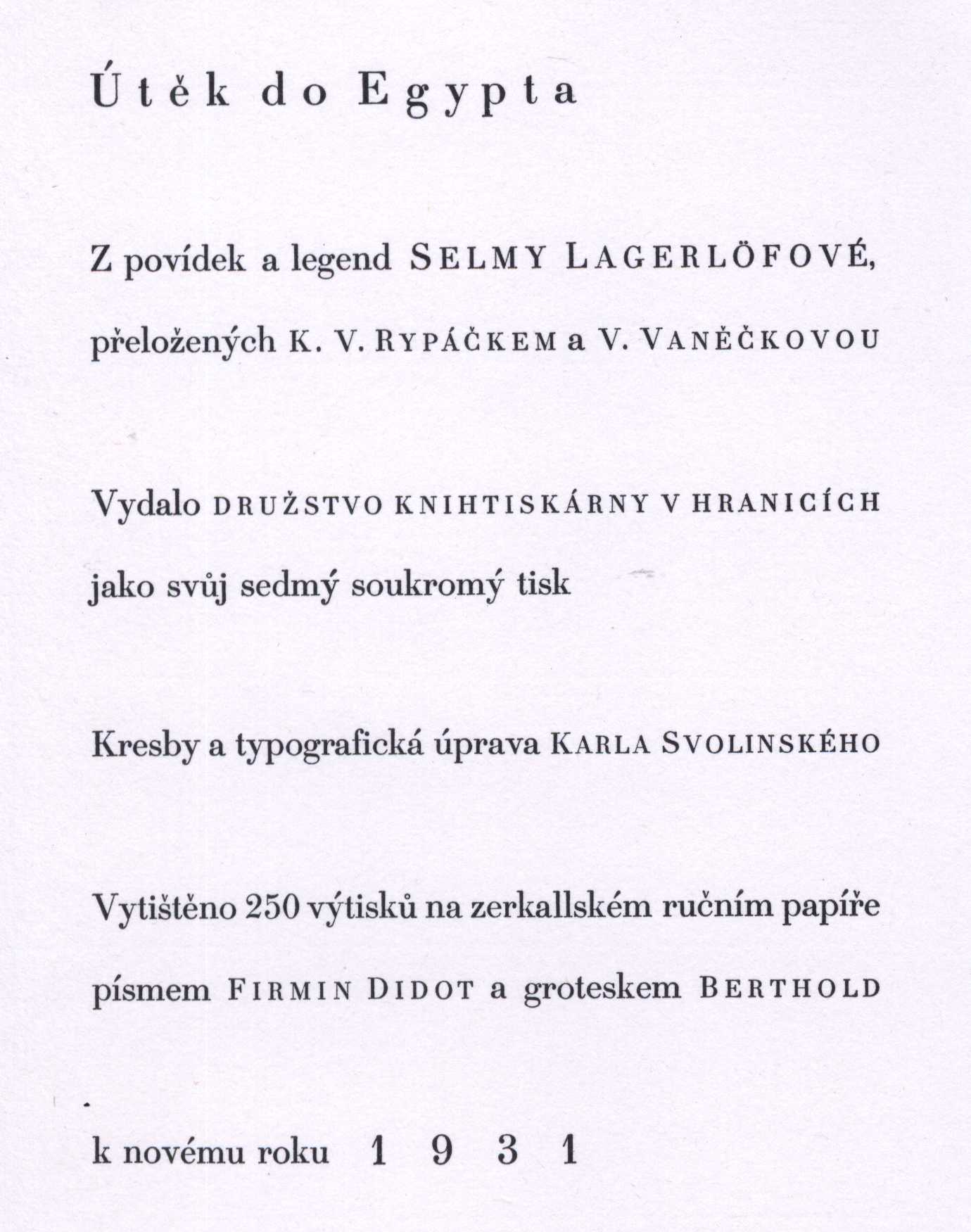 Útěk do Egypta

Z povídek a legend SELMY LAGERLÖFOVÉ, přeložených K. V. RYPÁČKEM a V. VANĚČKOVOU

Vydalo DRUŽSTVO KNIHTISKÁRNY V HRANICÍCH jako svůj sedmý soukromý tisk

Kresby a typografická úprava KARLA SVOLINSKÉHO

Vytištěno 250 výtisků na zerkallském ručním papíře písmem FIRMIN DIDOT a groteskem BERTHOLD

k novému roku 1931